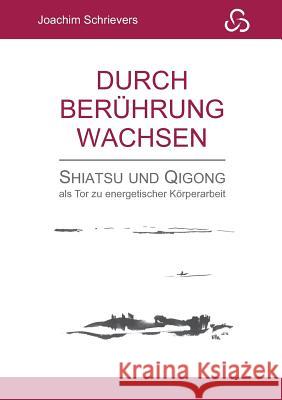 Joachim Schrievers

DURCH BERÜHRUNG WACHSEN

SHIATSU UND QIGONG
als Tor zu energetischer Körperarbeit

Kraina Książek